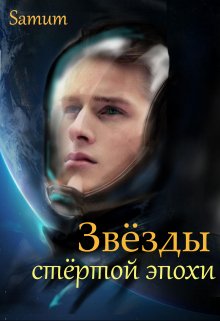 Samum

Звёзды
стёртой эпохи